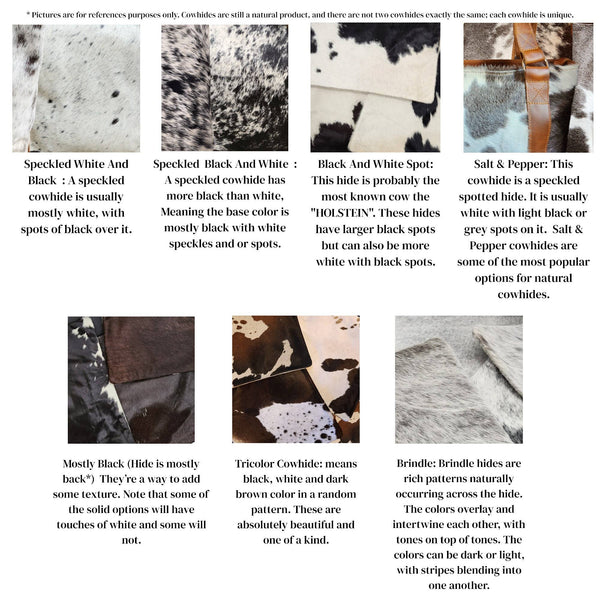 * Pictures are for references purposes only. Cowhides are still a natural product, and there are not two cowhides exactly the same; each cowhide is unique.

Speckled White And Black : A speckled cowhide is usually mostly white, with spots of black over it.

Speckled Black And White : A speckled cowhide has more black than white, Meaning the base color is mostly black with white speckles and or spots.

Black And White Spot: This hide is probably the most known cow the "HOLSTEIN". These hides have larger black spots but can also be more white with black spots.

Salt & Pepper: This cowhide is a speckled spotted hide. It is usually white with light black or grey spots on it. Salt & Pepper cowhides are some of the most popular options for natural cowhides.

Mostly Black (Hide is mostly back*) They're a way to add some texture. Note that some of the solid options will have touches of white and some will not.

Tricolor Cowhide: means black, white and dark brown color in a random pattern. These are absolutely beautiful and one of a kind.

Brindle: Brindle hides are rich patterns naturally occurring across the hide. The colors overlay and intertwine each other, with tones on top of tones. The colors can be dark or light, with stripes blending into one another.